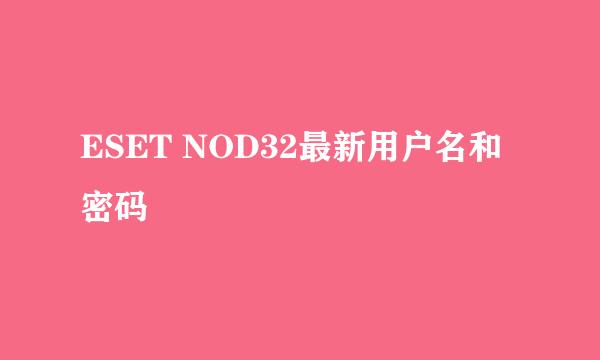 ESET NOD32最新用户名和密码